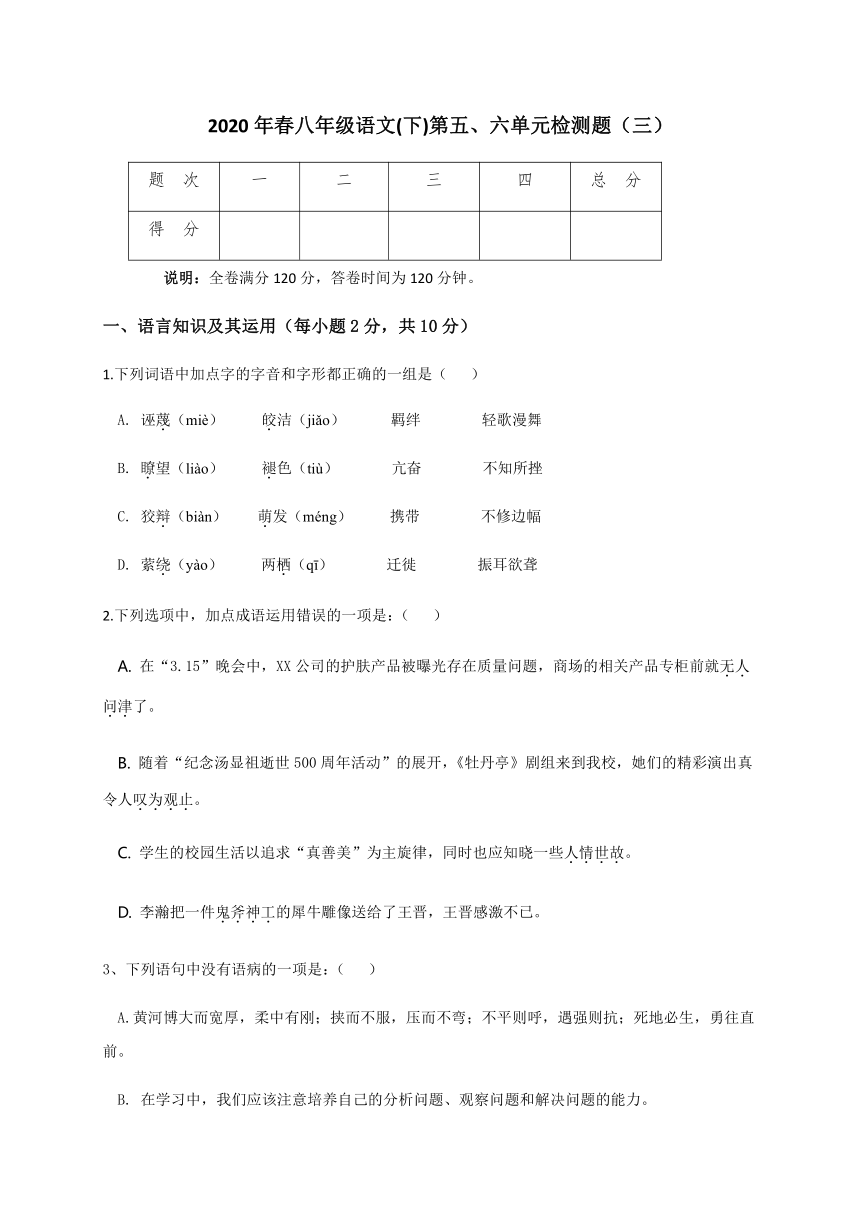 2020 年春八年级语文(下)第五、六单元检测题（三）

| 题　次 | 一 | 二 | 三 | 四 | 总　分 |
|---|---|---|---|---|---|
| 得　分 |  |  |  |  |  |

说明：全卷满分 120 分，答卷时间为 120 分钟。

一、语言知识及其运用（每小题 2 分，共 10 分）

1.下列词语中加点字的字音和字形都正确的一组是（　　）

A. 诬蔑（miè）　皎洁（jiǎo）　羁绊　轻歌漫舞

B. 瞭望（liào）　褪色（tiù）　亢奋　不知所挫

C. 狡辩（biàn）　萌发（méng）　携带　不修边幅

D. 萦绕（yào）　两栖（qī）　迁徙　振耳欲聋

2.下列选项中，加点成语运用错误的一项是：（　　）

A. 在“3.15”晚会中，XX 公司的护肤产品被曝光存在质量问题，商场的相关产品专柜前就无人问津了。

B. 随着“纪念汤显祖逝世 500 周年活动”的展开，《牡丹亭》剧组来到我校，她们的精彩演出真令人叹为观止。

C. 学生的校园生活以追求“真善美”为主旋律，同时也应知晓一些人情世故。

D. 李瀚把一件鬼斧神工的犀牛雕像送给了王晋，王晋感激不已。

3、下列语句中没有语病的一项是：（　　）

A.黄河博大而宽厚，柔中有刚；挟而不服，压而不弯；不平则呼，遇强则抗；死地必生，勇往直前。

B. 在学习中，我们应该注意培养自己的分析问题、观察问题和解决问题的能力。